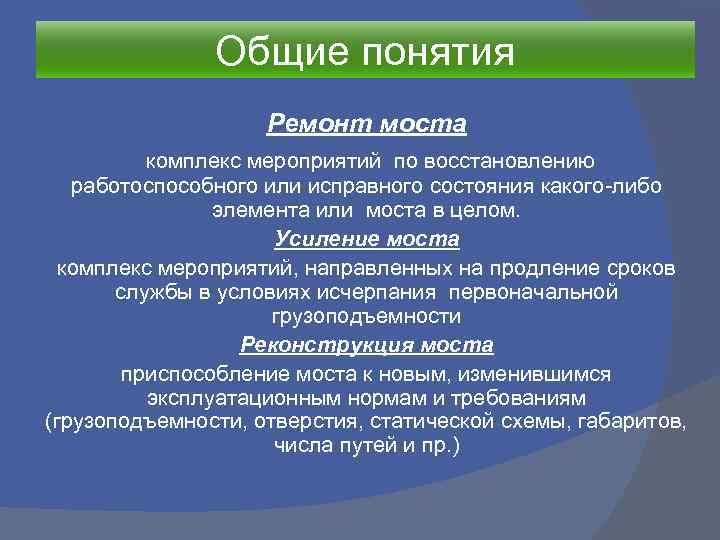 Общие понятия

Ремонт моста

комплекс мероприятий по восстановлению работоспособного или исправного состояния какого-либо элемента или моста в целом.

Усиление моста

комплекс мероприятий, направленных на продление сроков службы в условиях исчерпания первоначальной грузоподъемности

Реконструкция моста

приспособление моста к новым, изменившимся эксплуатационным нормам и требованиям (грузоподъемности, отверстия, статической схемы, габаритов, числа путей и пр.)